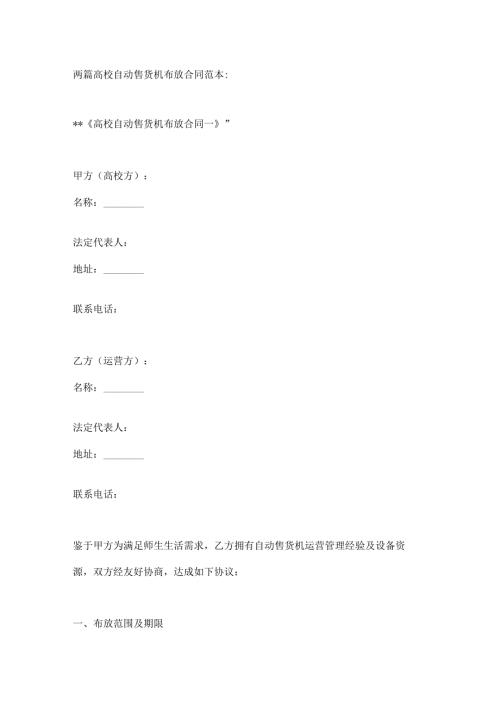 两篇高校自动售货机布放合同范本：

**《高校自动售货机布放合同一》”

甲方（高校方）：

名称：________

法定代表人：

地址：________

联系电话：

乙方（运营方）：

名称：________

法定代表人：

地址：________

联系电话：

鉴于甲方为满足师生生活需求，乙方拥有自动售货机运营管理经验及设备资源，双方经友好协商，达成如下协议：

一、布放范围及期限